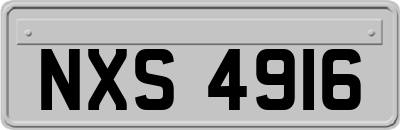 NXS 4916